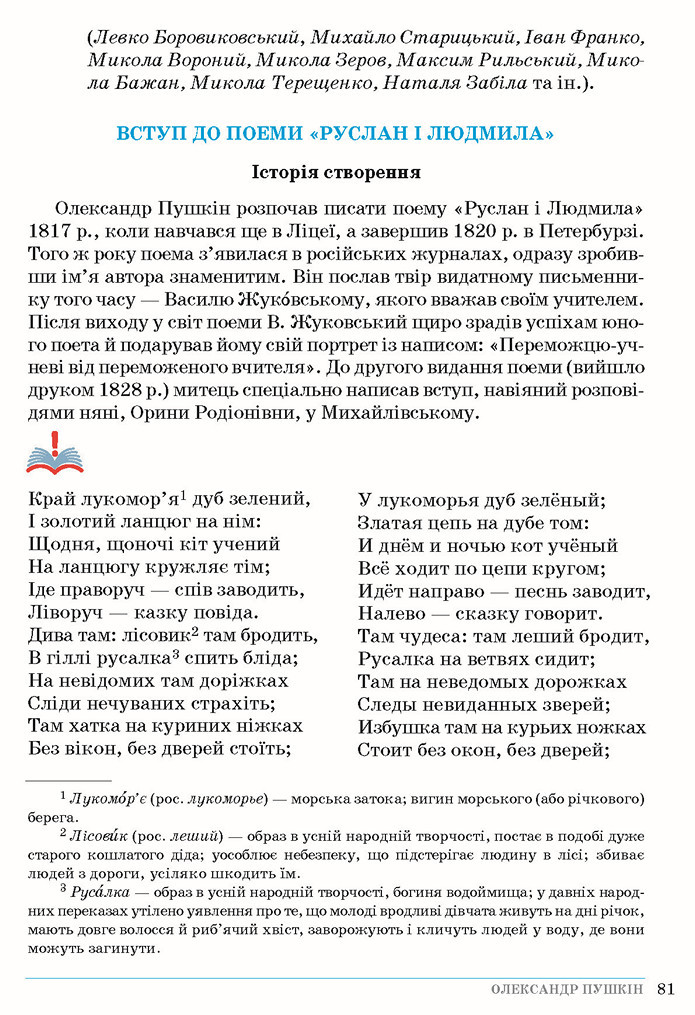 (Левко Боровиковський, Михайло Старицький, Іван Франко, Микола Вороний, Микола Зеров, Максим Рильський, Микола Бажан, Микола Терещенко, Наталя Забіла та ін.).

ВСТУП ДО ПОЕМИ «РУСЛАН І ЛЮДМИЛА»

Історія створення

Олександр Пушкін розпочав писати поему «Руслан і Людмила» 1817 р., коли навчався ще в Ліцеї, а завершив 1820 р. в Петербурзі. Того ж року поема з'явилася в російських журналах, одразу зробивши ім'я автора знаменитим. Він послав твір видатному письменнику того часу — Василю Жуко́вському, якого вважав своїм учителем. Після виходу у світ поеми В. Жуковський щиро зрадів успіхам юного поета й подарував йому свій портрет із написом: «Переможцю-учневі від переможеного вчителя». До другого видання поеми (вийшло друком 1828 р.) митець спеціально написав вступ, навіяний розповідями няні, Орини Родіонівни, у Михайлівському.

Край лукомор'я$^1$ дуб зелений,
І золотий ланцюг на нім:
Щодня, щоночі кіт учений
На ланцюгу кружляє тім;
Іде праворуч — спів заводить,
Ліворуч — казку повіда.
Дива там: лісовик$^2$ там бродить,
В гіллі русалка$^3$ спить бліда;
На невідомих там доріжках
Сліди нечуваних страхіть;
Там хатка на куриних ніжках
Без вікон, без дверей стоїть;

У лукоморья дуб зелёный;
Златая цепь на дубе том:
И днём и ночью кот учёный
Всё ходит по цепи кругом;
Идёт направо — песнь заводит,
Налево — сказку говорит.
Там чудеса: там леший бродит,
Русалка на ветвях сидит;
Там на неведомых дорожках
Следы невиданных зверей;
Избушка там на курьих ножках
Стоит без окон, без дверей;

$^1$ Лукомо́р'є (рос. лукоморье) — морська затока; вигин морського (або річкового) берега.
$^2$ Лісови́к (рос. леший) — образ в усній народній творчості, постає в подобі дуже старого кошлатого діда; уособлює небезпеку, що підстерігає людину в лісі; збиває людей з дороги, усіляко шкодить їм.
$^3$ Руса́лка — образ в усній народній творчості, богиня водоймища; у давніх народних переказах утілено уявлення про те, що молоді вродливі дівчата живуть на дні річок, мають довге волосся й риб'ячий хвіст, заворожують і кличуть людей у воду, де вони можуть загинути.

ОЛЕКСАНДР ПУШКІН 81